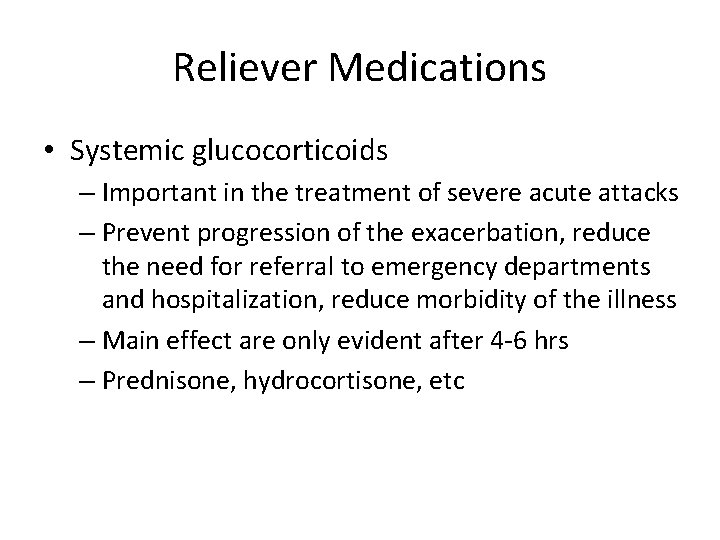 Reliever Medications

• Systemic glucocorticoids
– Important in the treatment of severe acute attacks
– Prevent progression of the exacerbation, reduce the need for referral to emergency departments and hospitalization, reduce morbidity of the illness
– Main effect are only evident after 4-6 hrs
– Prednisone, hydrocortisone, etc